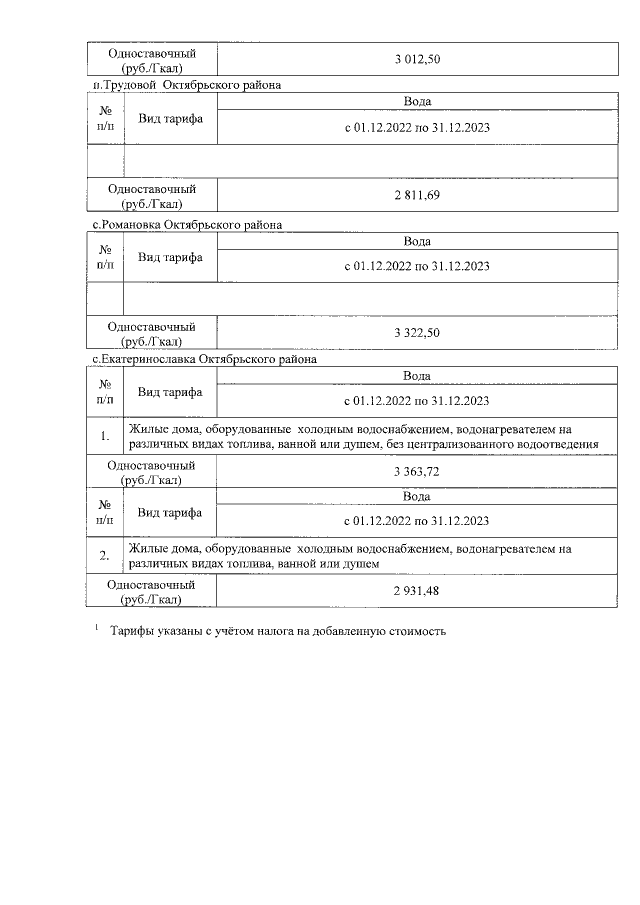 | Одноставочный (руб./Гкал) | 3 012,50 |
|---|---|

п.Трудовой Октябрьского района

| № п/п | Вид тарифа | Вода |
|---|---|---|
| | | с 01.12.2022 по 31.12.2023 |
| | | |
| Одноставочный (руб./Гкал) | | 2 811,69 |

с.Романовка Октябрьского района

| № п/п | Вид тарифа | Вода |
|---|---|---|
| | | с 01.12.2022 по 31.12.2023 |
| | | |
| Одноставочный (руб./Гкал) | | 3 322,50 |

с.Екатеринославка Октябрьского района

| № п/п | Вид тарифа | Вода |
|---|---|---|
| | | с 01.12.2022 по 31.12.2023 |
| 1. | Жилые дома, оборудованные холодным водоснабжением, водонагревателем на различных видах топлива, ванной или душем, без централизованного водоотведения | |
| Одноставочный (руб./Гкал) | | 3 363,72 |
| № п/п | Вид тарифа | Вода |
| | | с 01.12.2022 по 31.12.2023 |
| 2. | Жилые дома, оборудованные холодным водоснабжением, водонагревателем на различных видах топлива, ванной или душем | |
| Одноставочный (руб./Гкал) | | 2 931,48 |

$^1$ Тарифы указаны с учётом налога на добавленную стоимость